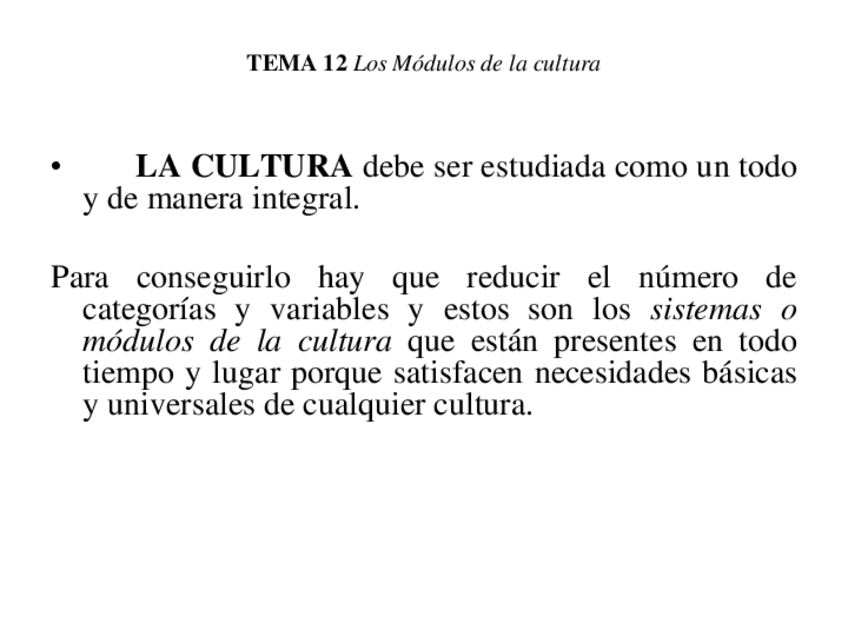 TEMA 12 Los Módulos de la cultura

• LA CULTURA debe ser estudiada como un todo y de manera integral.

Para conseguirlo hay que reducir el número de categorías y variables y estos son los sistemas o módulos de la cultura que están presentes en todo tiempo y lugar porque satisfacen necesidades básicas y universales de cualquier cultura.